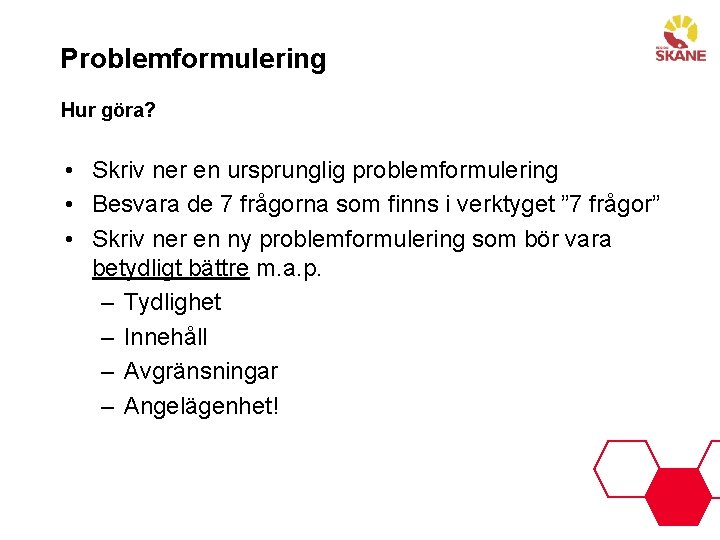 REGION SKÅNE

Problemformulering

Hur göra?

• Skriv ner en ursprunglig problemformulering
• Besvara de 7 frågorna som finns i verktyget ”7 frågor”
• Skriv ner en ny problemformulering som bör vara betydligt bättre m.a.p.
– Tydlighet
– Innehåll
– Avgränsningar
– Angelägenhet!